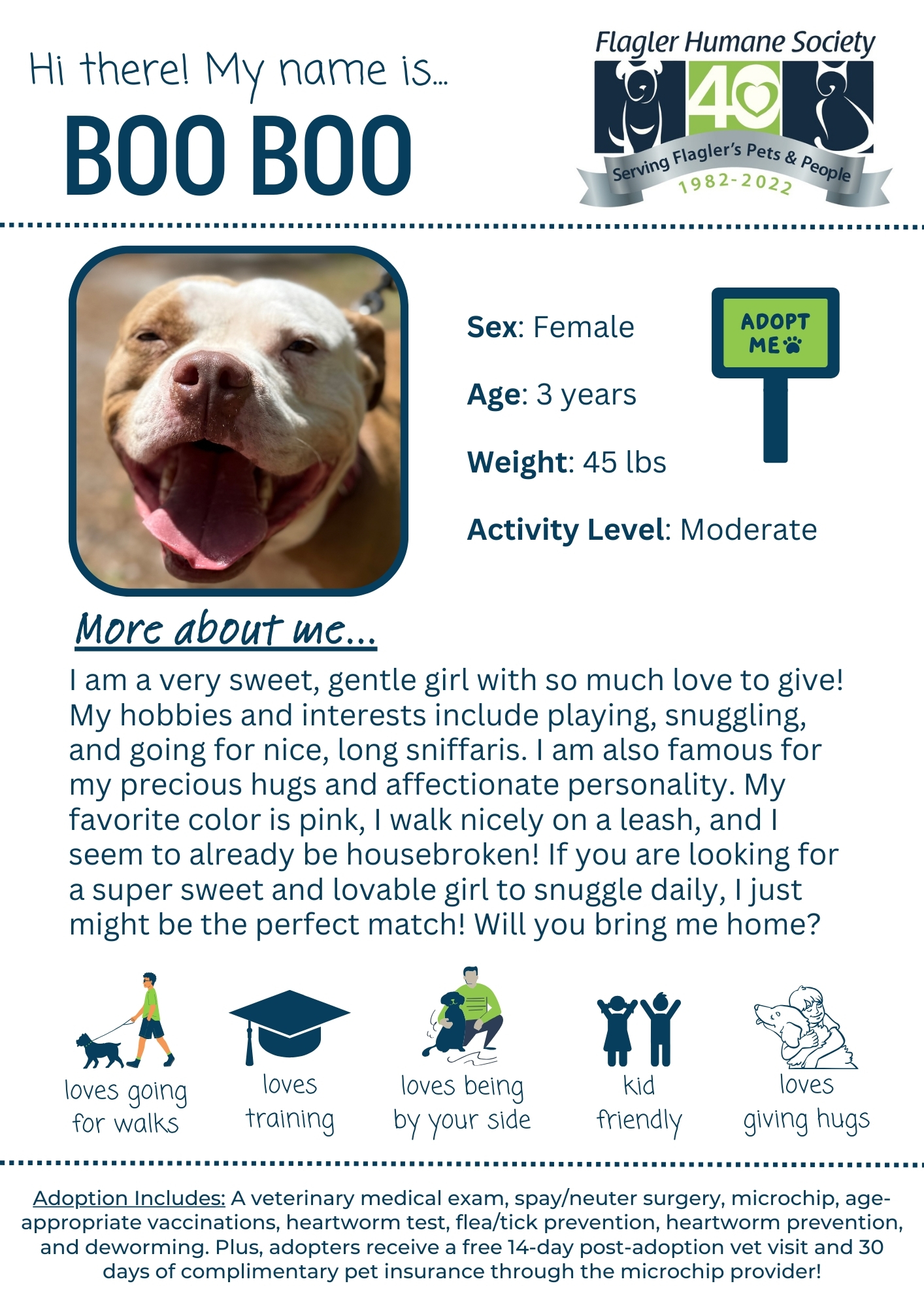 Hi there! My name is...

BOO BOO

Flagler Humane Society
40
Serving Flagler's Pets & People
1982-2022

Sex: Female

Age: 3 years

Weight: 45 lbs

Activity Level: Moderate

ADOPT ME

More about me...

I am a very sweet, gentle girl with so much love to give! My hobbies and interests include playing, snuggling, and going for nice, long sniffaris. I am also famous for my precious hugs and affectionate personality. My favorite color is pink, I walk nicely on a leash, and I seem to already be housebroken! If you are looking for a super sweet and lovable girl to snuggle daily, I just might be the perfect match! Will you bring me home?

loves going for walks

loves training

loves being by your side

kid friendly

loves giving hugs

Adoption Includes: A veterinary medical exam, spay/neuter surgery, microchip, age-appropriate vaccinations, heartworm test, flea/tick prevention, heartworm prevention, and deworming. Plus, adopters receive a free 14-day post-adoption vet visit and 30 days of complimentary pet insurance through the microchip provider!